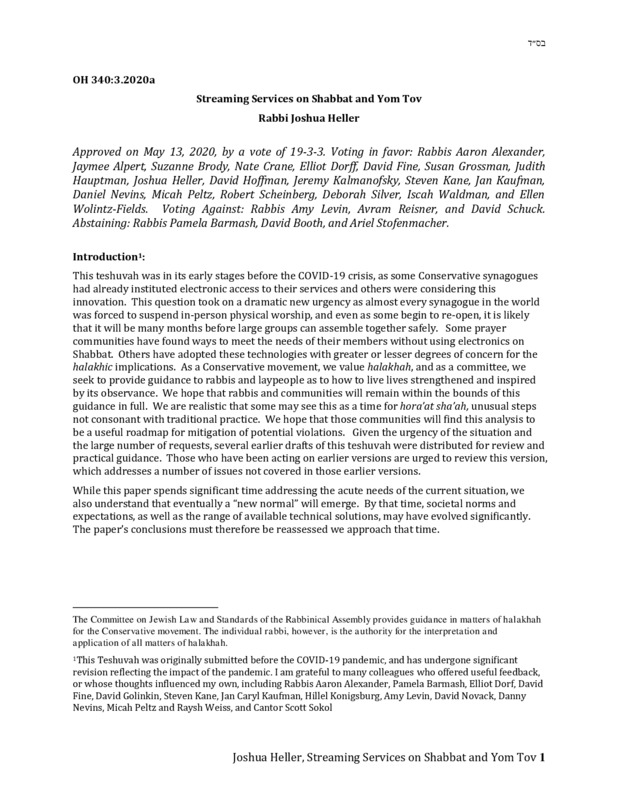 בס״ד

OH 340:3.2020a

Streaming Services on Shabbat and Yom Tov

Rabbi Joshua Heller

Approved on May 13, 2020, by a vote of 19-3-3. Voting in favor: Rabbis Aaron Alexander, Jaymee Alpert, Suzanne Brody, Nate Crane, Elliot Dorff, David Fine, Susan Grossman, Judith Hauptman, Joshua Heller, David Hoffman, Jeremy Kalmanofsky, Steven Kane, Jan Kaufman, Daniel Nevins, Micah Peltz, Robert Scheinberg, Deborah Silver, Iscah Waldman, and Ellen Wolintz-Fields. Voting Against: Rabbis Amy Levin, Avram Reisner, and David Schuck. Abstaining: Rabbis Pamela Barmash, David Booth, and Ariel Stofenmacher.

Introduction¹:

This teshuvah was in its early stages before the COVID-19 crisis, as some Conservative synagogues had already instituted electronic access to their services and others were considering this innovation. This question took on a dramatic new urgency as almost every synagogue in the world was forced to suspend in-person physical worship, and even as some begin to re-open, it is likely that it will be many months before large groups can assemble together safely. Some prayer communities have found ways to meet the needs of their members without using electronics on Shabbat. Others have adopted these technologies with greater or lesser degrees of concern for the halakhic implications. As a Conservative movement, we value halakhah, and as a committee, we seek to provide guidance to rabbis and laypeople as to how to live lives strengthened and inspired by its observance. We hope that rabbis and communities will remain within the bounds of this guidance in full. We are realistic that some may see this as a time for hora'at sha'ah, unusual steps not consonant with traditional practice. We hope that those communities will find this analysis to be a useful roadmap for mitigation of potential violations. Given the urgency of the situation and the large number of requests, several earlier drafts of this teshuvah were distributed for review and practical guidance. Those who have been acting on earlier versions are urged to review this version, which addresses a number of issues not covered in those earlier versions.

While this paper spends significant time addressing the acute needs of the current situation, we also understand that eventually a "new normal" will emerge. By that time, societal norms and expectations, as well as the range of available technical solutions, may have evolved significantly. The paper's conclusions must therefore be reassessed we approach that time.

The Committee on Jewish Law and Standards of the Rabbinical Assembly provides guidance in matters of halakhah for the Conservative movement. The individual rabbi, however, is the authority for the interpretation and application of all matters of halakhah.

¹This Teshuvah was originally submitted before the COVID-19 pandemic, and has undergone significant revision reflecting the impact of the pandemic. I am grateful to many colleagues who offered useful feedback, or whose thoughts influenced my own, including Rabbis Aaron Alexander, Pamela Barmash, Elliot Dorf, David Fine, David Golinkin, Steven Kane, Jan Caryl Kaufman, Hillel Konigsburg, Amy Levin, David Novack, Danny Nevins, Micah Peltz and Raysh Weiss, and Cantor Scott Sokol

Joshua Heller, Streaming Services on Shabbat and Yom Tov 1